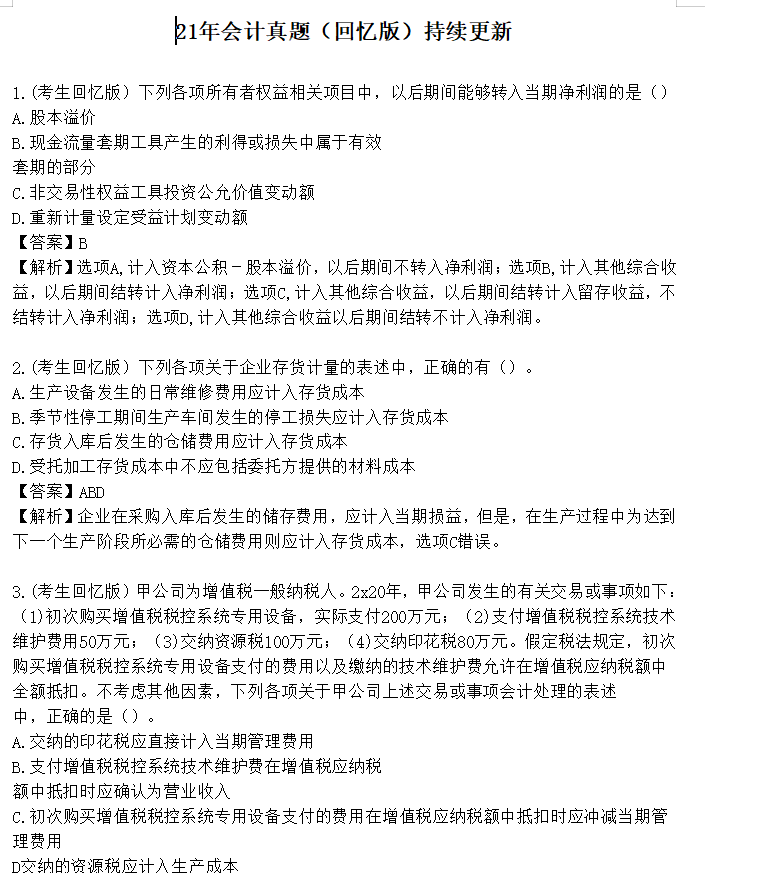 21年会计真题（回忆版）持续更新

1.（考生回忆版）下列各项所有者权益相关项目中，以后期间能够转入当期净利润的是（）
A.股本溢价
B.现金流量套期工具产生的利得或损失中属于有效套期的部分
C.非交易性权益工具投资公允价值变动额
D.重新计量设定受益计划变动额
【答案】B
【解析】选项A，计入资本公积－股本溢价，以后期间不转入净利润；选项B，计入其他综合收益，以后期间结转计入净利润；选项C，计入其他综合收益，以后期间结转计入留存收益，不结转计入净利润；选项D，计入其他综合收益以后期间结转不计入净利润。

2.（考生回忆版）下列各项关于企业存货计量的表述中，正确的有（）。
A.生产设备发生的日常维修费用应计入存货成本
B.季节性停工期间生产车间发生的停工损失应计入存货成本
C.存货入库后发生的仓储费用应计入存货成本
D.受托加工存货成本中不应包括委托方提供的材料成本
【答案】ABD
【解析】企业在采购入库后发生的储存费用，应计入当期损益，但是，在生产过程中为达到下一个生产阶段所必需的仓储费用则应计入存货成本，选项C错误。

3.（考生回忆版）甲公司为增值税一般纳税人。2x20年，甲公司发生的有关交易或事项如下：（1）初次购买增值税税控系统专用设备，实际支付200万元；（2）支付增值税税控系统技术维护费用50万元；（3）交纳资源税100万元；（4）交纳印花税80万元。假定税法规定，初次购买增值税税控系统专用设备支付的费用以及缴纳的技术维护费允许在增值税应纳税额中全额抵扣。不考虑其他因素，下列各项关于甲公司上述交易或事项会计处理的表述中，正确的是（）。
A.交纳的印花税应直接计入当期管理费用
B.支付增值税税控系统技术维护费在增值税应纳税额中抵扣时应确认为营业收入
C.初次购买增值税税控系统专用设备支付的费用在增值税应纳税额中抵扣时应冲减当期管理费用
D交纳的资源税应计入生产成本